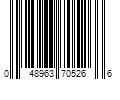 0 48963 70526 6